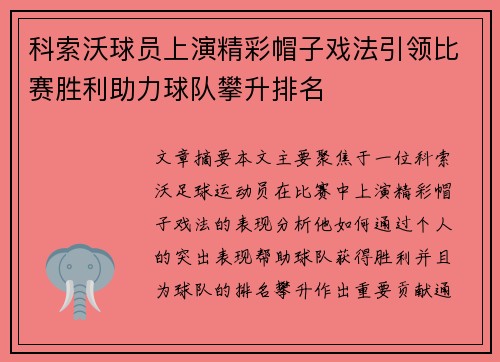 科索沃球员上演精彩帽子戏法引领比赛胜利助力球队攀升排名

文章摘要本文主要聚焦于一位科索沃足球运动员在比赛中上演精彩帽子戏法的表现分析他如何通过个人的突出表现帮助球队获得胜利并且为球队的排名攀升作出重要贡献通